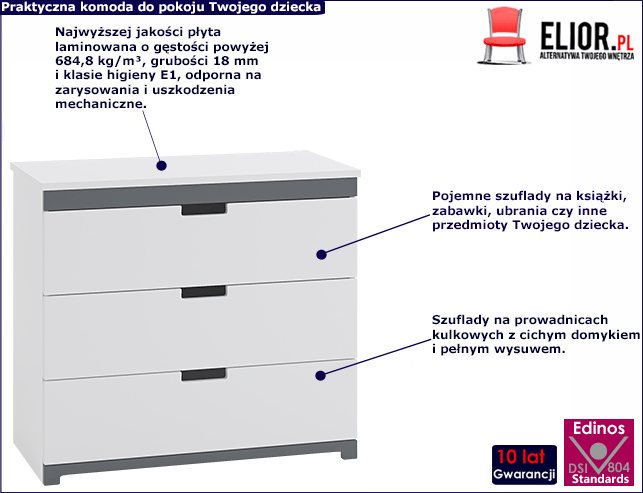 Praktyczna komoda do pokoju Twojego dziecka

ELIOR.PL
ALTERNATYWA TWOJEGO WNĘTRZA

Najwyższej jakości płyta laminowana o gęstości powyżej 684,8 kg/m³, grubości 18 mm i klasie higieny E1, odporna na zarysowania i uszkodzenia mechaniczne.

Pojemne szuflady na książki, zabawki, ubrania czy inne przedmioty Twojego dziecka.

Szuflady na prowadnicach kulkowych z cichym domykiem i pełnym wysuwem.

10 lat
Gwarancji

Edinos
DSI 804
Standards